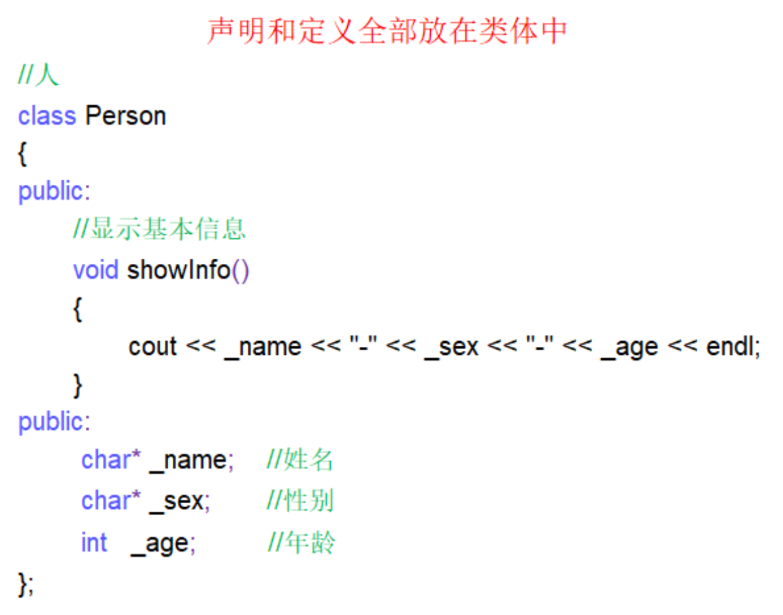 声明和定义全部放在类体中

//人
class Person
{
public:
	//显示基本信息
	void showInfo()
	{
		cout << _name << "-" << _sex << "-" << _age << endl;
	}
public:
	char* _name;	//姓名
	char* _sex;	//性别
	int _age;	//年龄
};